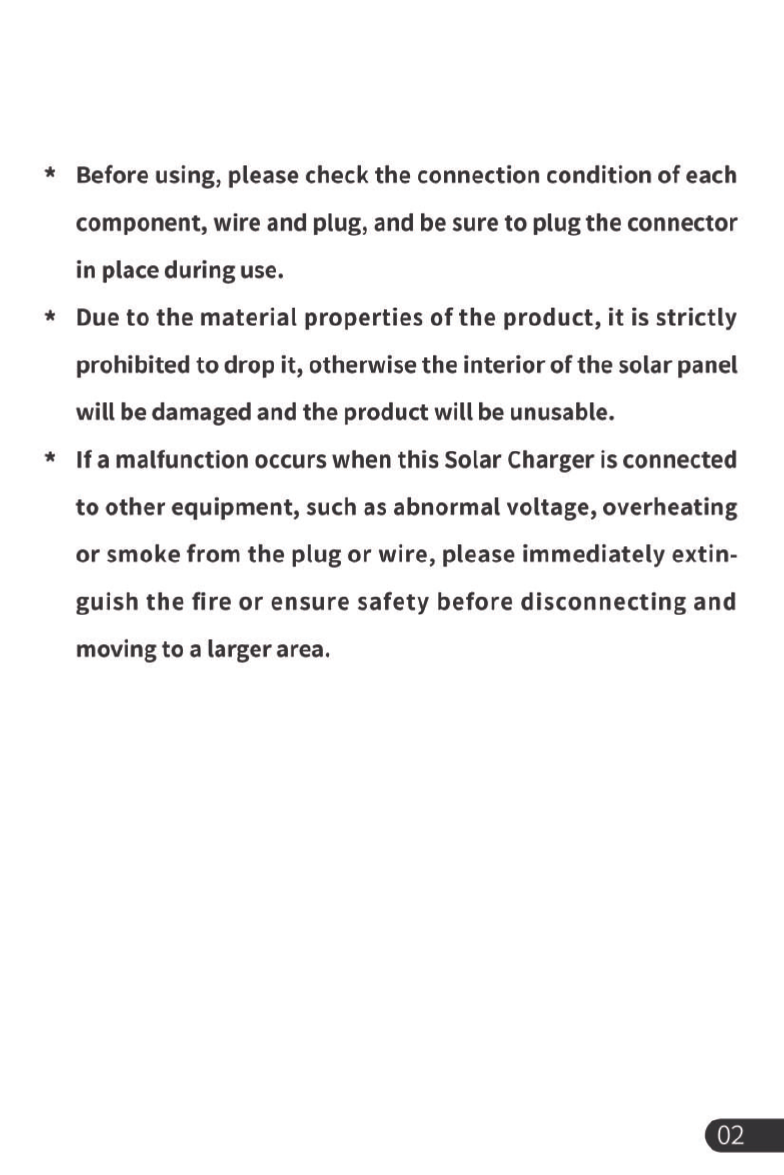 * Before using, please check the connection condition of each component, wire and plug, and be sure to plug the connector in place during use.

* Due to the material properties of the product, it is strictly prohibited to drop it, otherwise the interior of the solar panel will be damaged and the product will be unusable.

* If a malfunction occurs when this Solar Charger is connected to other equipment, such as abnormal voltage, overheating or smoke from the plug or wire, please immediately extinguish the fire or ensure safety before disconnecting and moving to a larger area.

02